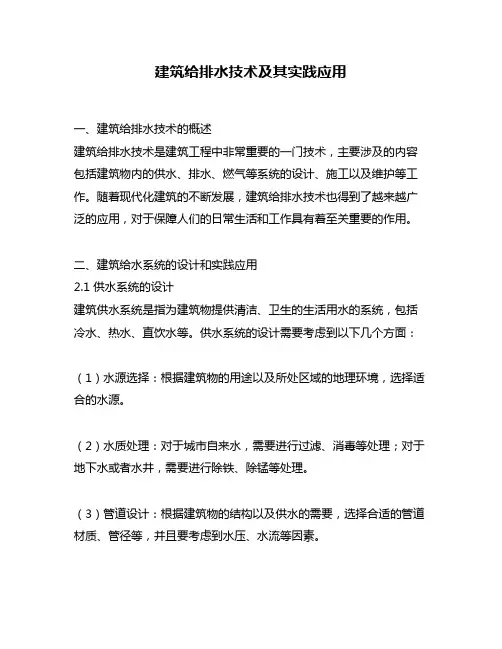 建筑给排水技术及其实践应用

一、建筑给排水技术的概述
建筑给排水技术是建筑工程中非常重要的一门技术，主要涉及的内容包括建筑物内的供水、排水、燃气等系统的设计、施工以及维护等工作。随着现代化建筑的不断发展，建筑给排水技术也得到了越来越广泛的应用，对于保障人们的日常生活和工作具有着至关重要的作用。

二、建筑给水系统的设计和实践应用
2.1 供水系统的设计
建筑供水系统是指为建筑物提供清洁、卫生的生活用水的系统，包括冷水、热水、直饮水等。供水系统的设计需要考虑到以下几个方面：

（1）水源选择：根据建筑物的用途以及所处区域的地理环境，选择适合的水源。

（2）水质处理：对于城市自来水，需要进行过滤、消毒等处理；对于地下水或者水井，需要进行除铁、除锰等处理。

（3）管道设计：根据建筑物的结构以及供水的需要，选择合适的管道材质、管径等，并且要考虑到水压、水流等因素。